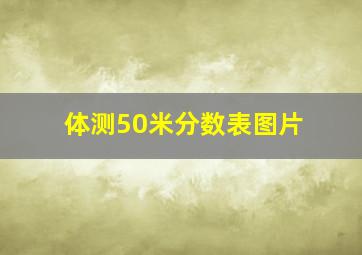 体测50米分数表图片